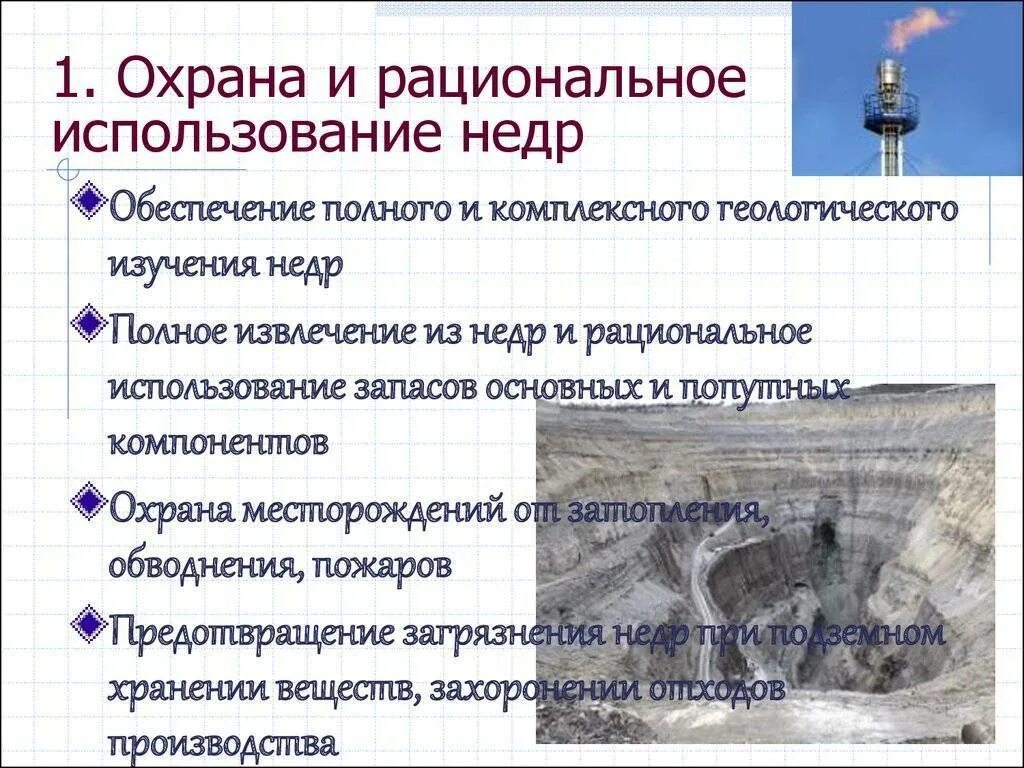 1. Охрана и рациональное использование недр

Обеспечение полного и комплексного геологического изучения недр

Полное извлечение из недр и рациональное использование запасов основных и попутных компонентов

Охрана месторождений от затопления, обводнения, пожаров

Предотвращение загрязнения недр при подземном хранении веществ, захоронении отходов производства